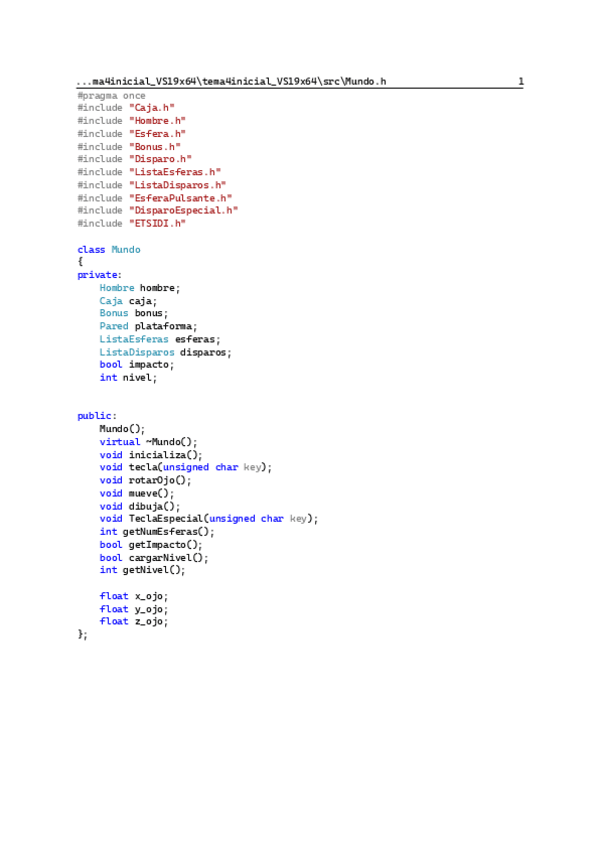 ...ma4inicial_VS19x64\tema4inicial_VS19x64\src\Mundo.h 1

#pragma once
#include "Caja.h"
#include "Hombre.h"
#include "Esfera.h"
#include "Bonus.h"
#include "Disparo.h"
#include "ListaEsferas.h"
#include "ListaDisparos.h"
#include "EsferaPulsante.h"
#include "DisparoEspecial.h"
#include "ETSIDI.h"

class Mundo
{
private:
    Hombre hombre;
    Caja caja;
    Bonus bonus;
    Pared plataforma;
    ListaEsferas esferas;
    ListaDisparos disparos;
    bool impacto;
    int nivel;


public:
    Mundo();
    virtual ~Mundo();
    void inicializa();
    void tecla(unsigned char key);
    void rotarOjo();
    void mueve();
    void dibuja();
    void TeclaEspecial(unsigned char key);
    int getNumEsferas();
    bool getImpacto();
    bool cargarNivel();
    int getNivel();

    float x_ojo;
    float y_ojo;
    float z_ojo;
};